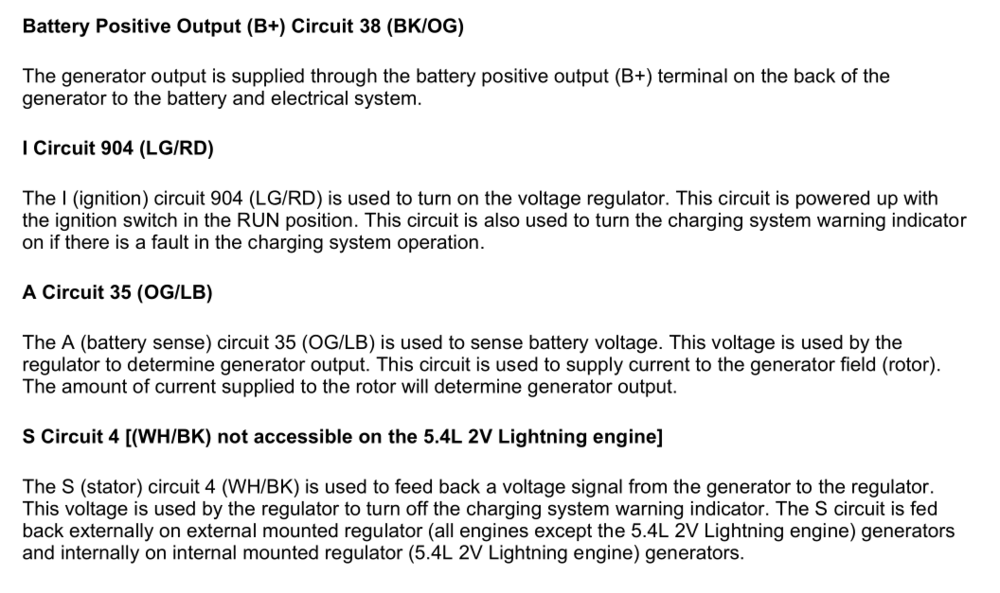 Battery Positive Output (B+) Circuit 38 (BK/OG)

The generator output is supplied through the battery positive output (B+) terminal on the back of the generator to the battery and electrical system.

I Circuit 904 (LG/RD)

The I (ignition) circuit 904 (LG/RD) is used to turn on the voltage regulator. This circuit is powered up with the ignition switch in the RUN position. This circuit is also used to turn the charging system warning indicator on if there is a fault in the charging system operation.

A Circuit 35 (OG/LB)

The A (battery sense) circuit 35 (OG/LB) is used to sense battery voltage. This voltage is used by the regulator to determine generator output. This circuit is used to supply current to the generator field (rotor). The amount of current supplied to the rotor will determine generator output.

S Circuit 4 [(WH/BK) not accessible on the 5.4L 2V Lightning engine]

The S (stator) circuit 4 (WH/BK) is used to feed back a voltage signal from the generator to the regulator. This voltage is used by the regulator to turn off the charging system warning indicator. The S circuit is fed back externally on external mounted regulator (all engines except the 5.4L 2V Lightning engine) generators and internally on internal mounted regulator (5.4L 2V Lightning engine) generators.